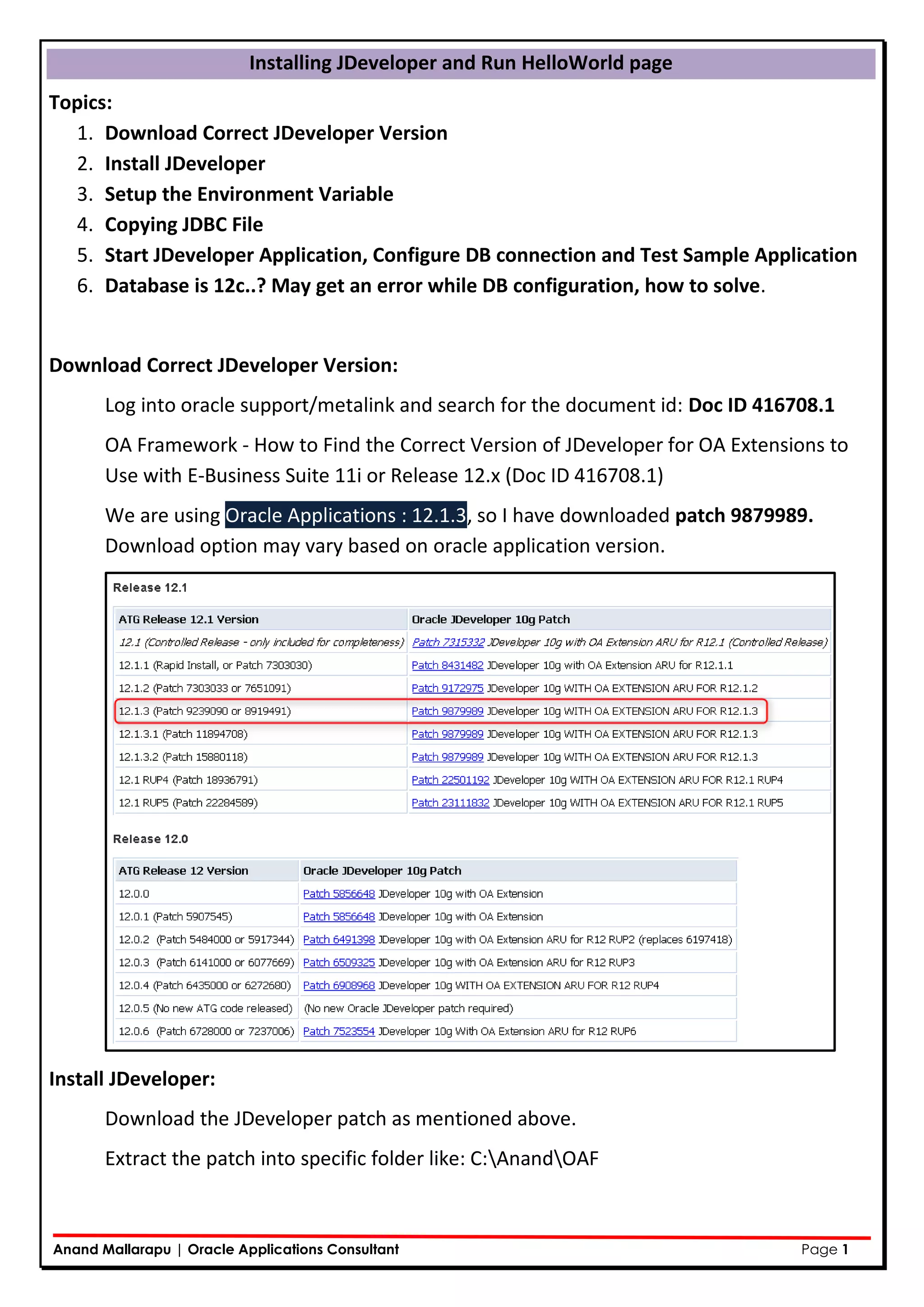 Installing JDeveloper and Run HelloWorld page

Topics:

1. Download Correct JDeveloper Version
2. Install JDeveloper
3. Setup the Environment Variable
4. Copying JDBC File
5. Start JDeveloper Application, Configure DB connection and Test Sample Application
6. Database is 12c..? May get an error while DB configuration, how to solve.

Download Correct JDeveloper Version:

Log into oracle support/metalink and search for the document id: Doc ID 416708.1

OA Framework - How to Find the Correct Version of JDeveloper for OA Extensions to Use with E-Business Suite 11i or Release 12.x (Doc ID 416708.1)

We are using Oracle Applications : 12.1.3, so I have downloaded patch 9879989. Download option may vary based on oracle application version.

Release 12.1

| ATG Release 12.1 Version | Oracle JDeveloper 10g Patch |
|---|---|
| 12.1 (Controlled Release - only included for completeness) | Patch 7315332 JDeveloper 10g with OA Extension ARU for R12.1 (Controlled Release) |
| 12.1.1 (Rapid Install, or Patch 7303030) | Patch 8431482 JDeveloper 10g with OA Extension ARU for R12.1.1 |
| 12.1.2 (Patch 7303033 or 7651091) | Patch 9172975 JDeveloper 10g WITH OA EXTENSION ARU FOR R12.1.2 |
| 12.1.3 (Patch 9239090 or 8919491) | Patch 9879989 JDeveloper 10g WITH OA EXTENSION ARU FOR R12.1.3 |
| 12.1.3.1 (Patch 11894708) | Patch 9879989 JDeveloper 10g WITH OA EXTENSION ARU FOR R12.1.3 |
| 12.1.3.2 (Patch 15880118) | Patch 9879989 JDeveloper 10g WITH OA EXTENSION ARU FOR R12.1.3 |
| 12.1 RUP4 (Patch 18936791) | Patch 22501192 JDeveloper 10g WITH OA EXTENSION ARU FOR R12.1 RUP4 |
| 12.1 RUP5 (Patch 22284589) | Patch 23111832 JDeveloper 10g WITH OA EXTENSION ARU FOR R12.1 RUP5 |

Release 12.0

| ATG Release 12 Version | Oracle JDeveloper 10g Patch |
|---|---|
| 12.0.0 | Patch 5856648 JDeveloper 10g with OA Extension |
| 12.0.1 (Patch 5907545) | Patch 5856648 JDeveloper 10g with OA Extension |
| 12.0.2 (Patch 5484000 or 5917344) | Patch 6491398 JDeveloper 10g with OA Extension ARU for R12 RUP2 (replaces 6197418) |
| 12.0.3 (Patch 6141000 or 6077669) | Patch 6509325 JDeveloper 10g with OA Extension ARU for R12 RUP3 |
| 12.0.4 (Patch 6435000 or 6272680) | Patch 6908968 JDeveloper 10g WITH OA EXTENSION ARU FOR R12 RUP4 |
| 12.0.5 (No new ATG code released) | (No new Oracle JDeveloper patch required) |
| 12.0.6 (Patch 6728000 or 7237006) | Patch 7523554 JDeveloper 10g With OA Extension ARU for R12 RUP6 |

Install JDeveloper:

Download the JDeveloper patch as mentioned above.

Extract the patch into specific folder like: C:\Anand\OAF

Anand Mallarapu | Oracle Applications Consultant Page 1